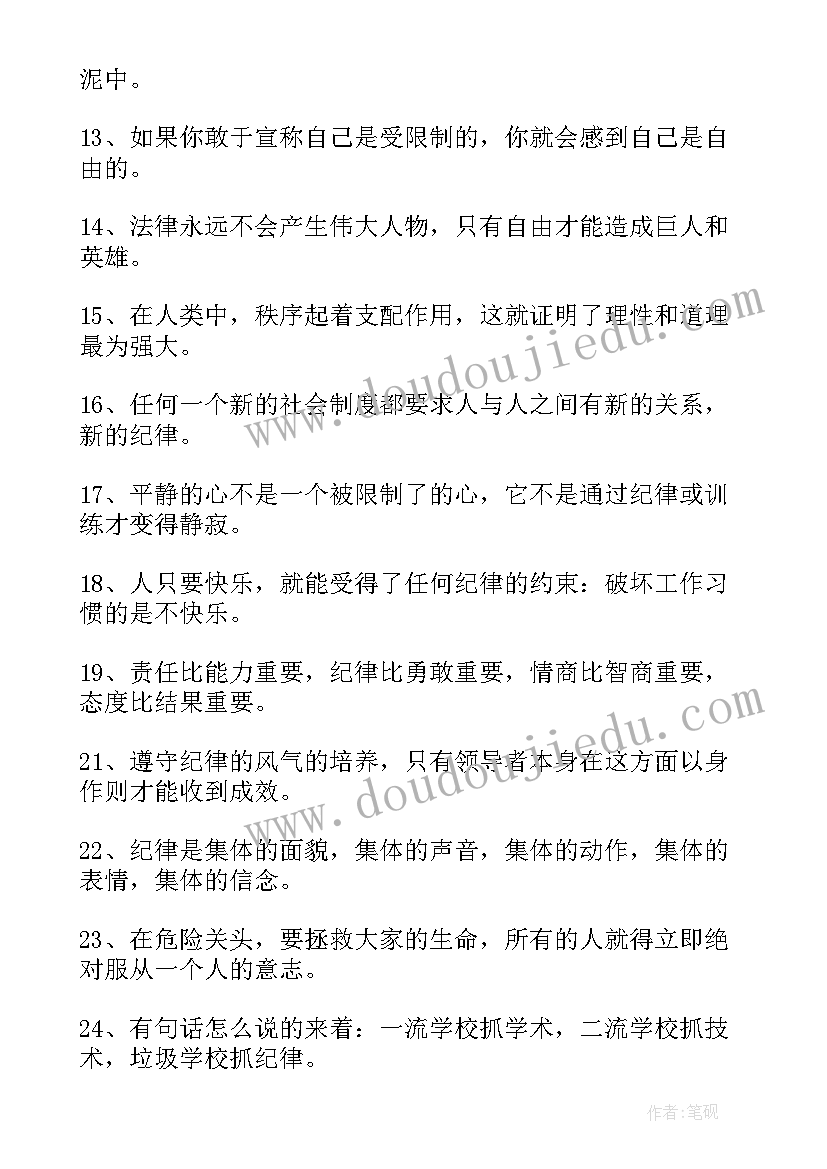 泥中。

13、如果你敢于宣称自己是受限制的，你就会感到自己是自由的。

14、法律永远不会产生伟大人物，只有自由才能造成巨人和英雄。

15、在人类中，秩序起着支配作用，这就证明了理性和道理最为强大。

16、任何一个新的社会制度都要求人与人之间有新的关系，新的纪律。

17、平静的心不是一个被限制了的心，它不是通过纪律或训练才变得静寂。

18、人只要快乐，就能受得了任何纪律的约束：破坏工作习惯的是不快乐。

19、责任比能力重要，纪律比勇敢重要，情商比智商重要，态度比结果重要。

21、遵守纪律的风气的培养，只有领导者本身在这方面以身作则才能收到成效。

22、纪律是集体的面貌，集体的声音，集体的动作，集体的表情，集体的信念。

23、在危险关头，要拯救大家的生命，所有的人就得立即绝对服从一个人的意志。

24、有句话怎么说的来着：一流学校抓学术，二流学校抓技术，垃圾学校抓纪律。

www.doudoujiedu.com

www.doudoujiedu.com

作者:笔砚